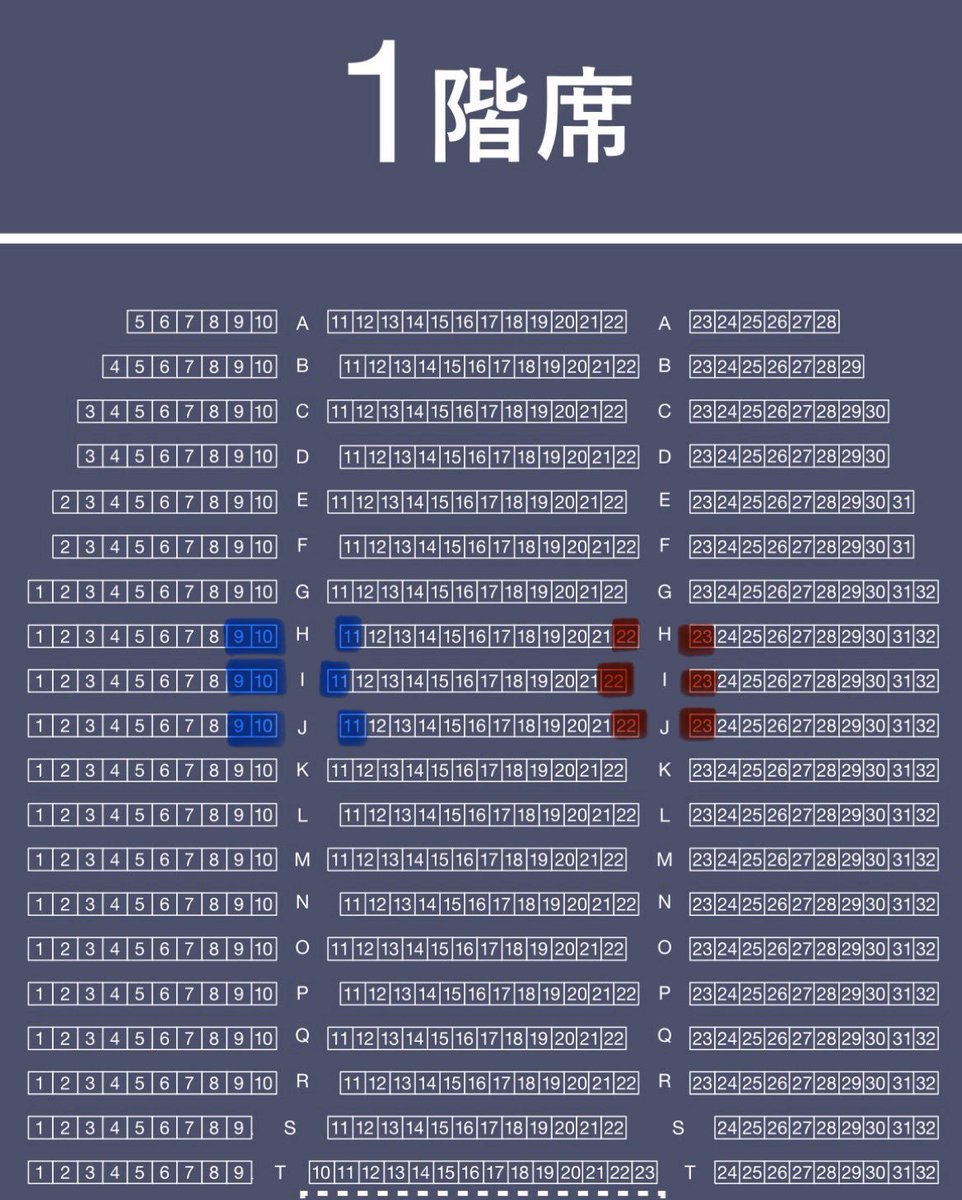 1階席

5 6 7 8 9 10 A 11 12 13 14 15 16 17 18 19 20 21 22 A 23 24 25 26 27 28
4 5 6 7 8 9 10 B 11 12 13 14 15 16 17 18 19 20 21 22 B 23 24 25 26 27 28 29
3 4 5 6 7 8 9 10 C 11 12 13 14 15 16 17 18 19 20 21 22 C 23 24 25 26 27 28 29 30
3 4 5 6 7 8 9 10 D 11 12 13 14 15 16 17 18 19 20 21 22 D 23 24 25 26 27 28 29 30
2 3 4 5 6 7 8 9 10 E 11 12 13 14 15 16 17 18 19 20 21 22 E 23 24 25 26 27 28 29 30 31
2 3 4 5 6 7 8 9 10 F 11 12 13 14 15 16 17 18 19 20 21 22 F 23 24 25 26 27 28 29 30 31
1 2 3 4 5 6 7 8 9 10 G 11 12 13 14 15 16 17 18 19 20 21 22 G 23 24 25 26 27 28 29 30 31 32
1 2 3 4 5 6 7 8 9 10 H 11 12 13 14 15 16 17 18 19 20 21 22 H 23 24 25 26 27 28 29 30 31 32
1 2 3 4 5 6 7 8 9 10 I 11 12 13 14 15 16 17 18 19 20 21 22 I 23 24 25 26 27 28 29 30 31 32
1 2 3 4 5 6 7 8 9 10 J 11 12 13 14 15 16 17 18 19 20 21 22 J 23 24 25 26 27 28 29 30 31 32
1 2 3 4 5 6 7 8 9 10 K 11 12 13 14 15 16 17 18 19 20 21 22 K 23 24 25 26 27 28 29 30 31 32
1 2 3 4 5 6 7 8 9 10 L 11 12 13 14 15 16 17 18 19 20 21 22 L 23 24 25 26 27 28 29 30 31 32
1 2 3 4 5 6 7 8 9 10 M 11 12 13 14 15 16 17 18 19 20 21 22 M 23 24 25 26 27 28 29 30 31 32
1 2 3 4 5 6 7 8 9 10 N 11 12 13 14 15 16 17 18 19 20 21 22 N 23 24 25 26 27 28 29 30 31 32
1 2 3 4 5 6 7 8 9 10 O 11 12 13 14 15 16 17 18 19 20 21 22 O 23 24 25 26 27 28 29 30 31 32
1 2 3 4 5 6 7 8 9 10 P 11 12 13 14 15 16 17 18 19 20 21 22 P 23 24 25 26 27 28 29 30 31 32
1 2 3 4 5 6 7 8 9 10 Q 11 12 13 14 15 16 17 18 19 20 21 22 Q 23 24 25 26 27 28 29 30 31 32
1 2 3 4 5 6 7 8 9 10 R 11 12 13 14 15 16 17 18 19 20 21 22 R 23 24 25 26 27 28 29 30 31 32
1 2 3 4 5 6 7 8 9 S 11 12 13 14 15 16 17 18 19 20 21 22 S 24 25 26 27 28 29 30 31 32
1 2 3 4 5 6 7 8 9 T 10 11 12 13 14 15 16 17 18 19 20 21 22 23 T 24 25 26 27 28 29 30 31 32